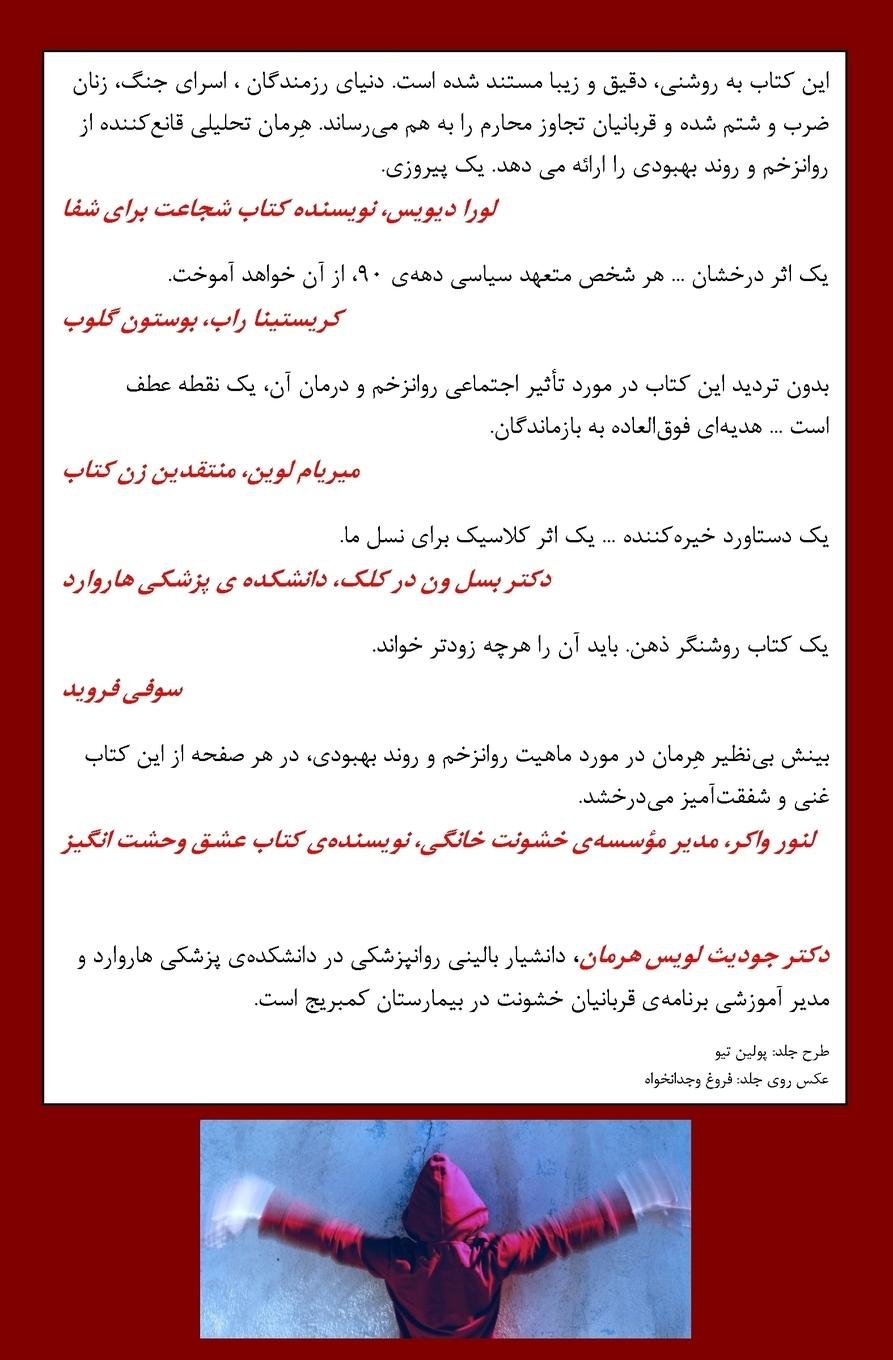 این کتاب به روشنی، دقیق و زیبا مستند شده است. دنیای رزمندگان ، اسرای جنگ، زنان ضرب و شتم شده و قربانیان تجاوز محارم را به هم می‌رساند. هِرمان تحلیلی قانع‌کننده از روانزخم و روند بهبودی را ارائه می دهد. یک پیروزی.
لورا دیویس، نویسنده کتاب شجاعت برای شفا

یک اثر درخشان ... هر شخص متعهد سیاسی دهه‌ی ۹۰، از آن خواهد آموخت.
کریستینا راب، بوستون گلوب

بدون تردید این کتاب در مورد تأثیر اجتماعی روانزخم و درمان آن، یک نقطه عطف است ... هدیه‌ای فوق‌العاده به بازماندگان.
میریام لوین، منتقدین زن کتاب

یک دستاورد خیره‌کننده ... یک اثر کلاسیک برای نسل ما.
دکتر بسل ون در کلک، دانشکده ی پزشکی هاروارد

یک کتاب روشنگر ذهن. باید آن را هرچه زودتر خواند.
سوفی فروید

بینش بی‌نظیر هِرمان در مورد ماهیت روانزخم و روند بهبودی، در هر صفحه از این کتاب غنی و شفقت‌آمیز می‌درخشد.
لنور واکر، مدیر مؤسسه‌ی خشونت خانگی، نویسنده‌ی کتاب عشق وحشت انگیز

دکتر جودیث لویس هرمان، دانشیار بالینی روانپزشکی در دانشکده‌ی پزشکی هاروارد و مدیر آموزشی برنامه‌ی قربانیان خشونت در بیمارستان کمبریج است.

طرح جلد: پولین تیو
عکس روی جلد: فروغ وجدانخواه